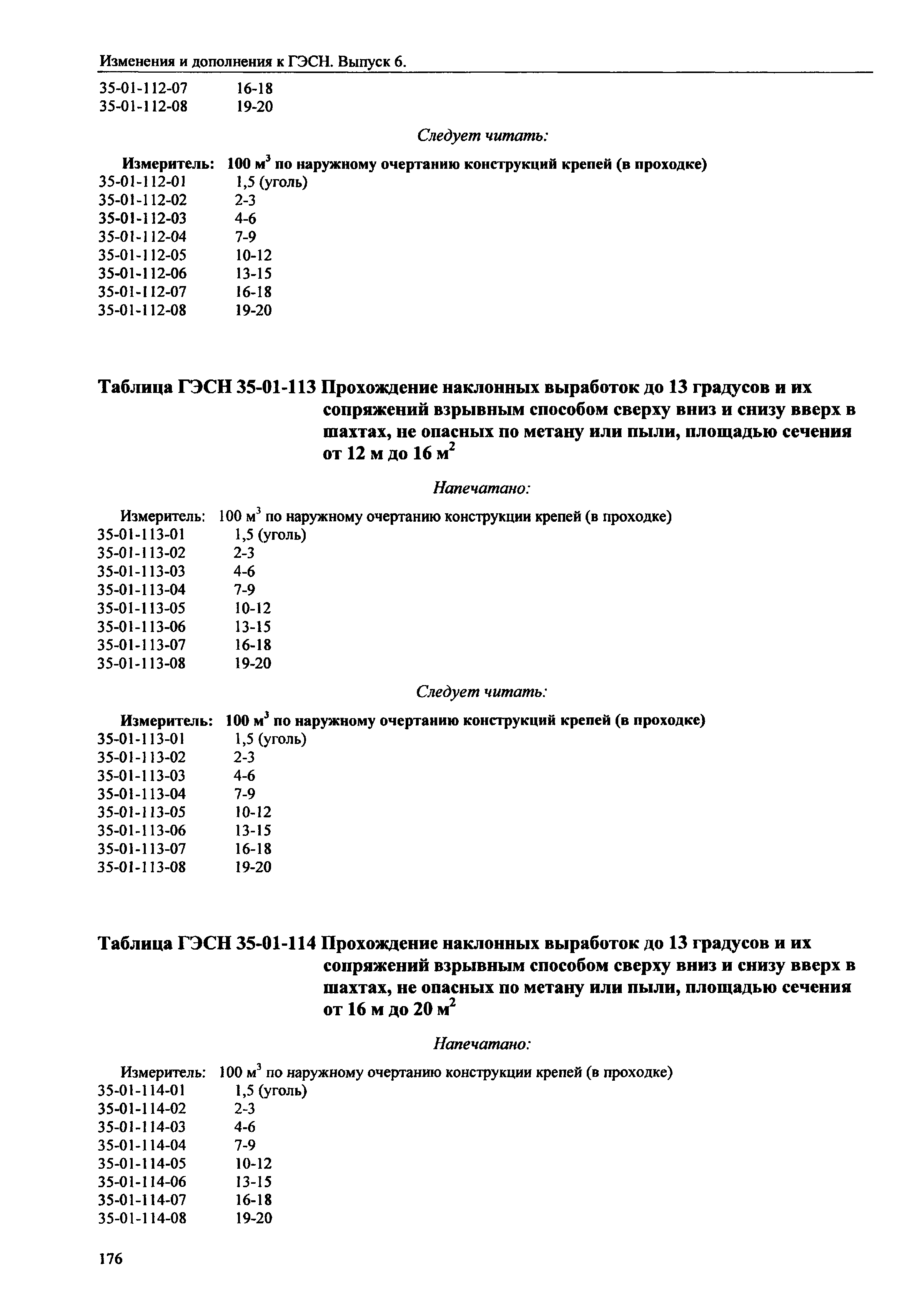 Изменения и дополнения к ГЭСН. Выпуск 6.

35-01-112-07 16-18
35-01-112-08 19-20

Следует читать:

Измеритель: 100 м$^3$ по наружному очертанию конструкций крепей (в проходке)
35-01-112-01 1,5 (уголь)
35-01-112-02 2-3
35-01-112-03 4-6
35-01-112-04 7-9
35-01-112-05 10-12
35-01-112-06 13-15
35-01-112-07 16-18
35-01-112-08 19-20

Таблица ГЭСН 35-01-113 Прохождение наклонных выработок до 13 градусов и их сопряжений взрывным способом сверху вниз и снизу вверх в шахтах, не опасных по метану или пыли, площадью сечения от 12 м до 16 м$^2$

Напечатано:

Измеритель: 100 м$^3$ по наружному очертанию конструкции крепей (в проходке)
35-01-113-01 1,5 (уголь)
35-01-113-02 2-3
35-01-113-03 4-6
35-01-113-04 7-9
35-01-113-05 10-12
35-01-113-06 13-15
35-01-113-07 16-18
35-01-113-08 19-20

Следует читать:

Измеритель: 100 м$^3$ по наружному очертанию конструкций крепей (в проходке)
35-01-113-01 1,5 (уголь)
35-01-113-02 2-3
35-01-113-03 4-6
35-01-113-04 7-9
35-01-113-05 10-12
35-01-113-06 13-15
35-01-113-07 16-18
35-01-113-08 19-20

Таблица ГЭСН 35-01-114 Прохождение наклонных выработок до 13 градусов и их сопряжений взрывным способом сверху вниз и снизу вверх в шахтах, не опасных по метану или пыли, площадью сечения от 16 м до 20 м$^2$

Напечатано:

Измеритель: 100 м$^3$ по наружному очертанию конструкции крепей (в проходке)
35-01-114-01 1,5 (уголь)
35-01-114-02 2-3
35-01-114-03 4-6
35-01-114-04 7-9
35-01-114-05 10-12
35-01-114-06 13-15
35-01-114-07 16-18
35-01-114-08 19-20

176